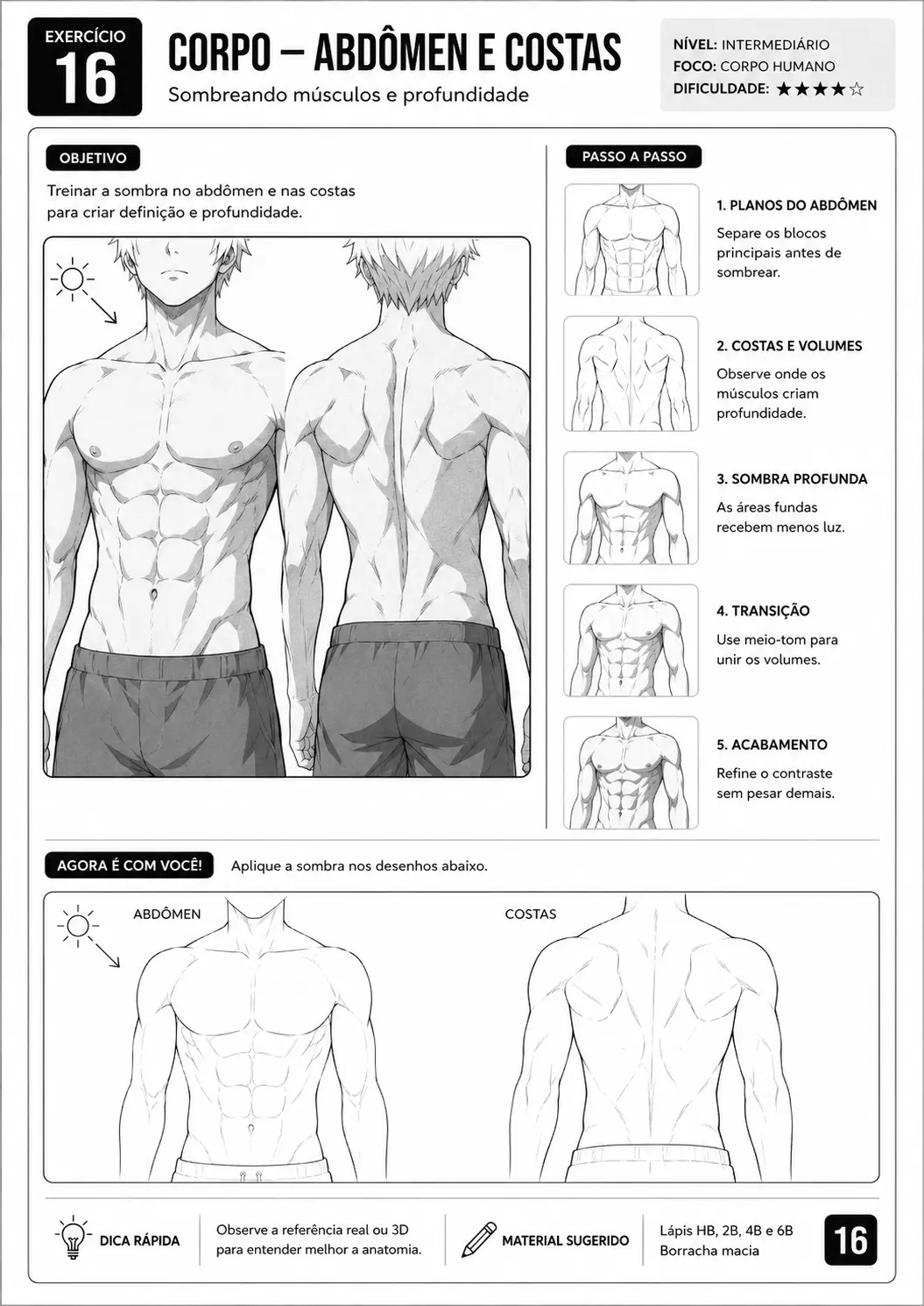 EXERCÍCIO
16

CORPO – ABDÔMEN E COSTAS
Sombreando músculos e profundidade

NÍVEL: INTERMEDIÁRIO
FOCO: CORPO HUMANO
DIFICULDADE: ★★★★☆

OBJETIVO

Treinar a sombra no abdômen e nas costas para criar definição e profundidade.

PASSO A PASSO

1. PLANOS DO ABDÔMEN
Separe os blocos principais antes de sombrear.

2. COSTAS E VOLUMES
Observe onde os músculos criam profundidade.

3. SOMBRA PROFUNDA
As áreas fundas recebem menos luz.

4. TRANSIÇÃO
Use meio-tom para unir os volumes.

5. ACABAMENTO
Refine o contraste sem pesar demais.

AGORA É COM VOCÊ!
Aplique a sombra nos desenhos abaixo.

ABDÔMEN

COSTAS

DICA RÁPIDA
Observe a referência real ou 3D para entender melhor a anatomia.

MATERIAL SUGERIDO
Lápis HB, 2B, 4B e 6B
Borracha macia

16